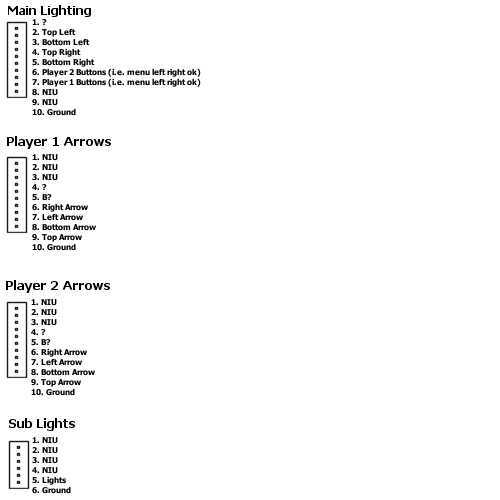 Main Lighting

1. ?
2. Top Left
3. Bottom Left
4. Top Right
5. Bottom Right
6. Player 2 Buttons (i.e. menu left right ok)
7. Player 1 Buttons (i.e. menu left right ok)
8. NIU
9. NIU
10. Ground

Player 1 Arrows

1. NIU
2. NIU
3. NIU
4. ?
5. B?
6. Right Arrow
7. Left Arrow
8. Bottom Arrow
9. Top Arrow
10. Ground

Player 2 Arrows

1. NIU
2. NIU
3. NIU
4. ?
5. B?
6. Right Arrow
7. Left Arrow
8. Bottom Arrow
9. Top Arrow
10. Ground

Sub Lights

1. NIU
2. NIU
3. NIU
4. NIU
5. Lights
6. Ground